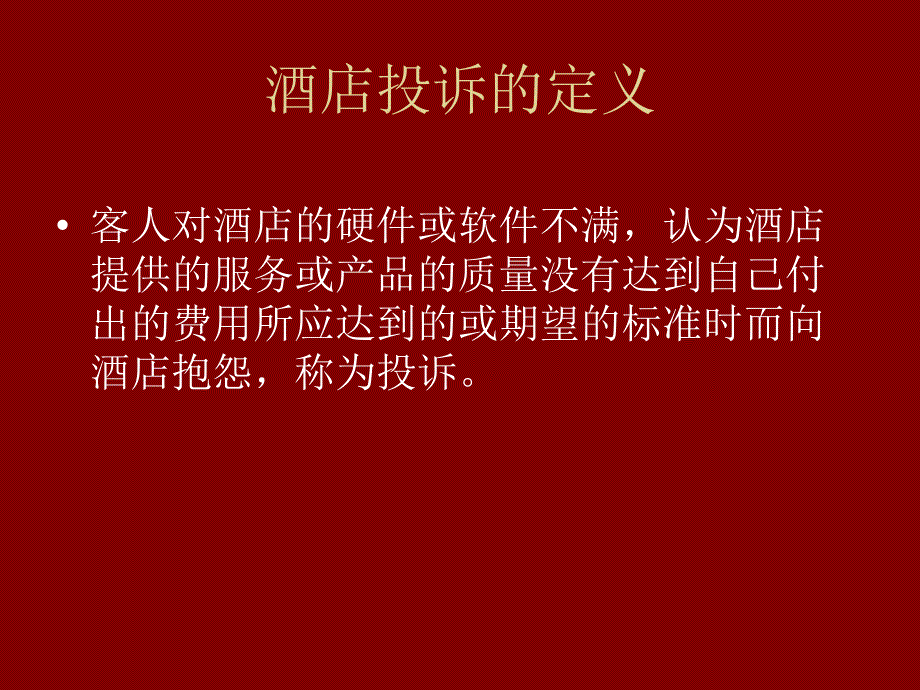 酒店投诉的定义

• 客人对酒店的硬件或软件不满，认为酒店提供的服务或产品的质量没有达到自己付出的费用所应达到的或期望的标准时而向酒店抱怨，称为投诉。